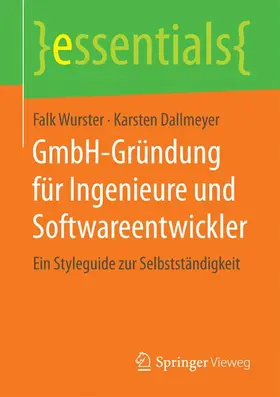 }essentials{

Falk Wurster · Karsten Dallmeyer

GmbH-Gründung für Ingenieure und Softwareentwickler

Ein Styleguide zur Selbstständigkeit

Springer Vieweg